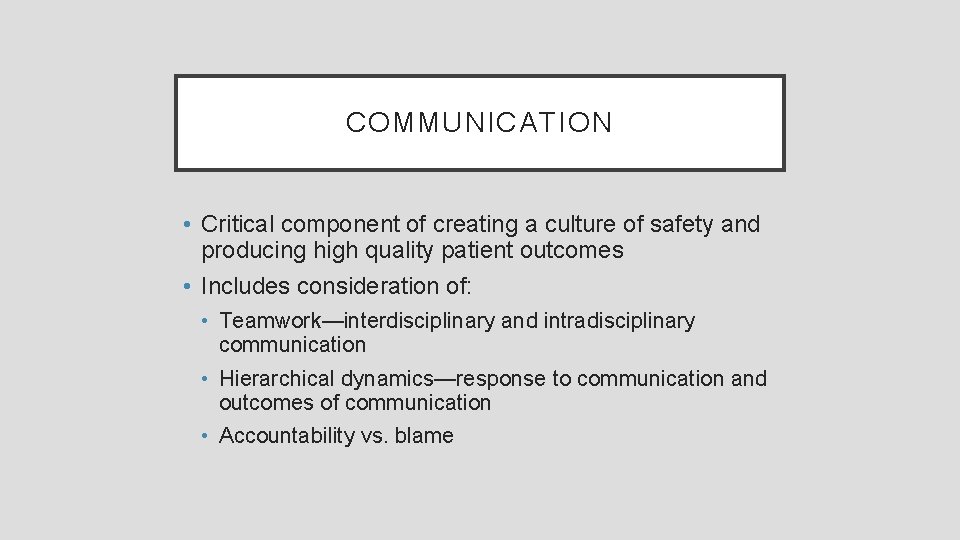 COMMUNICATION

• Critical component of creating a culture of safety and producing high quality patient outcomes
• Includes consideration of:
  • Teamwork—interdisciplinary and intradisciplinary communication
  • Hierarchical dynamics—response to communication and outcomes of communication
  • Accountability vs. blame